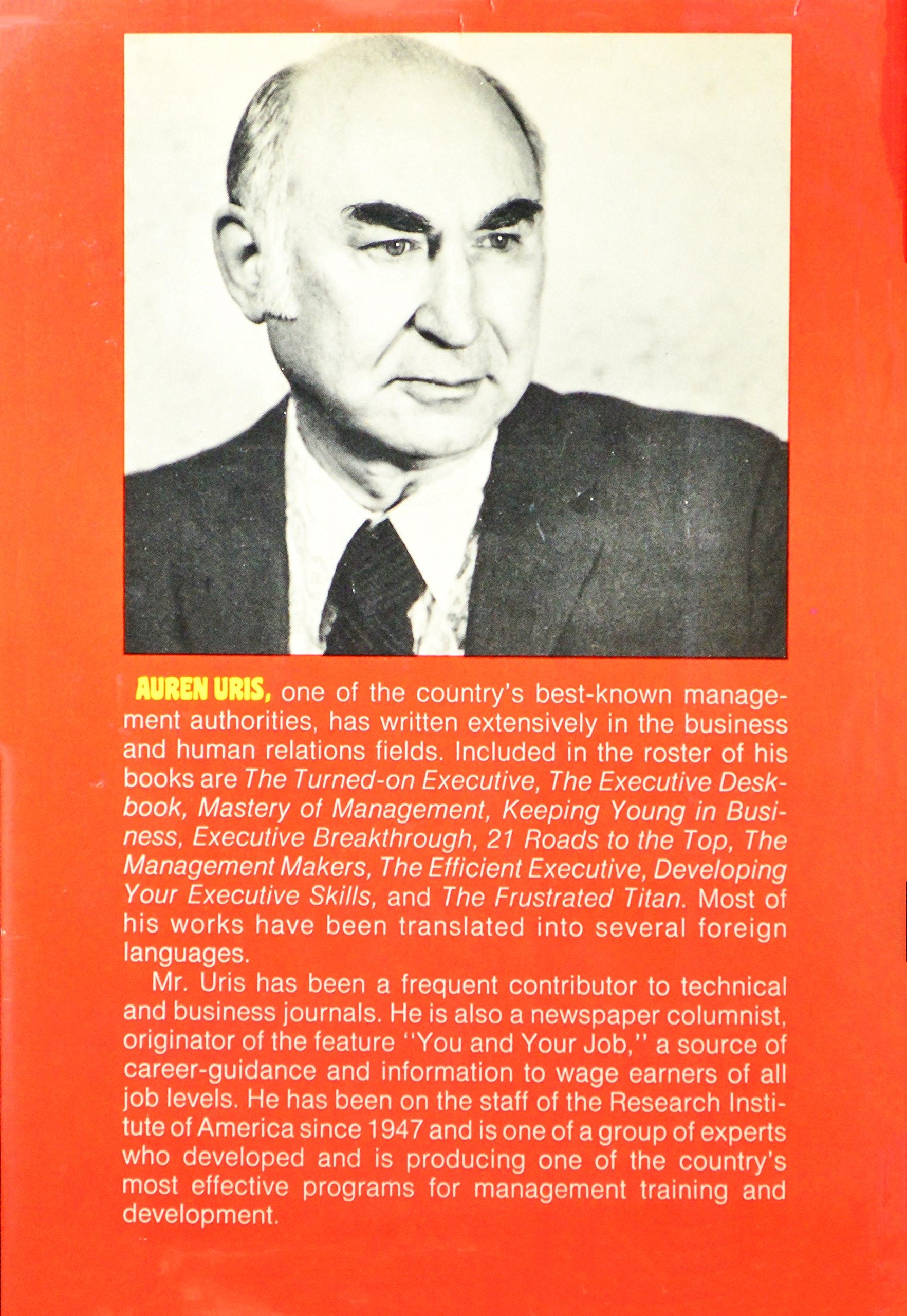 AUREN URIS, one of the country's best-known management authorities, has written extensively in the business and human relations fields. Included in the roster of his books are The Turned-on Executive, The Executive Deskbook, Mastery of Management, Keeping Young in Business, Executive Breakthrough, 21 Roads to the Top, The Management Makers, The Efficient Executive, Developing Your Executive Skills, and The Frustrated Titan. Most of his works have been translated into several foreign languages.

Mr. Uris has been a frequent contributor to technical and business journals. He is also a newspaper columnist, originator of the feature "You and Your Job," a source of career-guidance and information to wage earners of all job levels. He has been on the staff of the Research Institute of America since 1947 and is one of a group of experts who developed and is producing one of the country's most effective programs for management training and development.